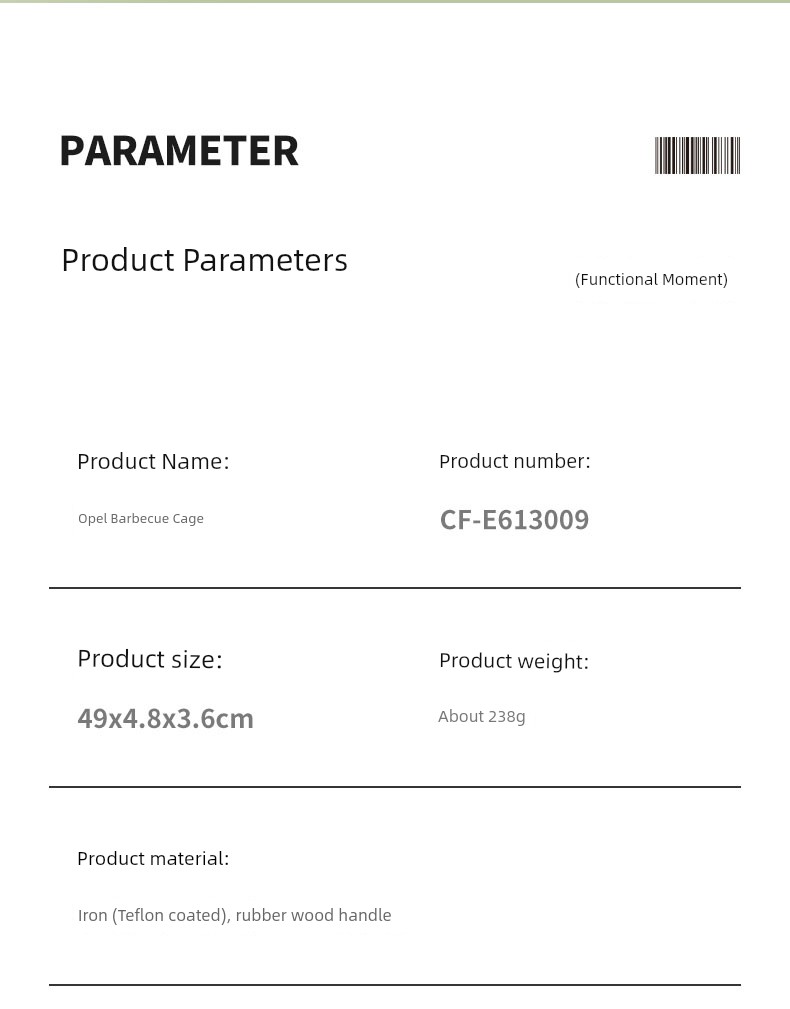 PARAMETER

Product Parameters

(Functional Moment)

Product Name:

Opel Barbecue Cage

Product number:

CF-E613009

Product size:

49x4.8x3.6cm

Product weight:

About 238g

Product material:

Iron (Teflon coated), rubber wood handle